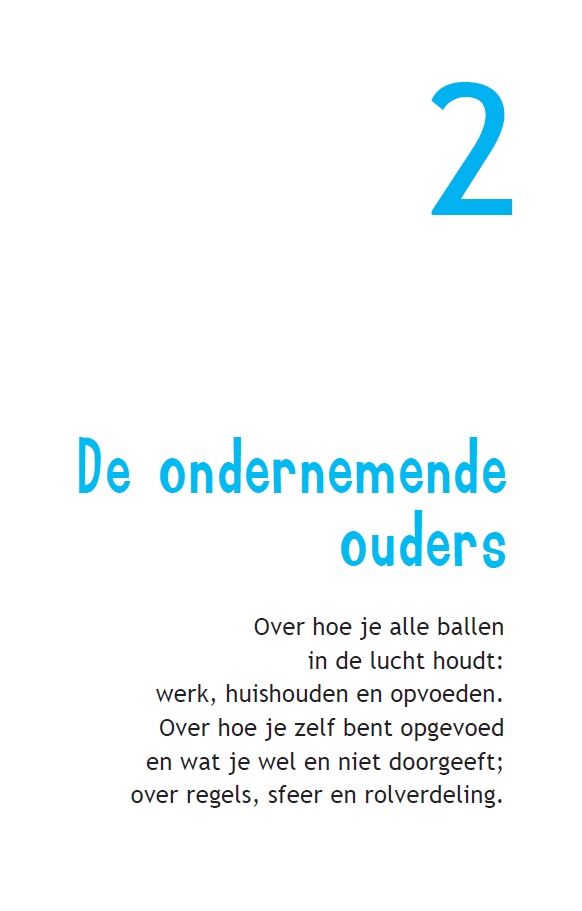 2

De ondernemende ouders

Over hoe je alle ballen in de lucht houdt: werk, huishouden en opvoeden. Over hoe je zelf bent opgevoed en wat je wel en niet doorgeeft; over regels, sfeer en rolverdeling.